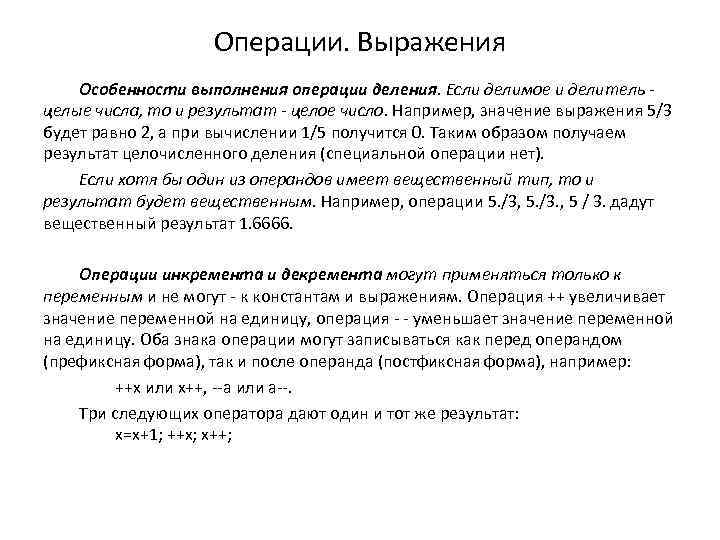 Операции. Выражения

Особенности выполнения операции деления. Если делимое и делитель - целые числа, то и результат - целое число. Например, значение выражения 5/3 будет равно 2, а при вычислении 1/5 получится 0. Таким образом получаем результат целочисленного деления (специальной операции нет).

Если хотя бы один из операндов имеет вещественный тип, то и результат будет вещественным. Например, операции 5./3, 5./3., 5 / 3. дадут вещественный результат 1.6666.

Операции инкремента и декремента могут применяться только к переменным и не могут - к константам и выражениям. Операция ++ увеличивает значение переменной на единицу, операция - - уменьшает значение переменной на единицу. Оба знака операции могут записываться как перед операндом (префиксная форма), так и после операнда (постфиксная форма), например:

++x или x++, --a или a--.

Три следующих оператора дают один и тот же результат:
x=x+1; ++x; x++;